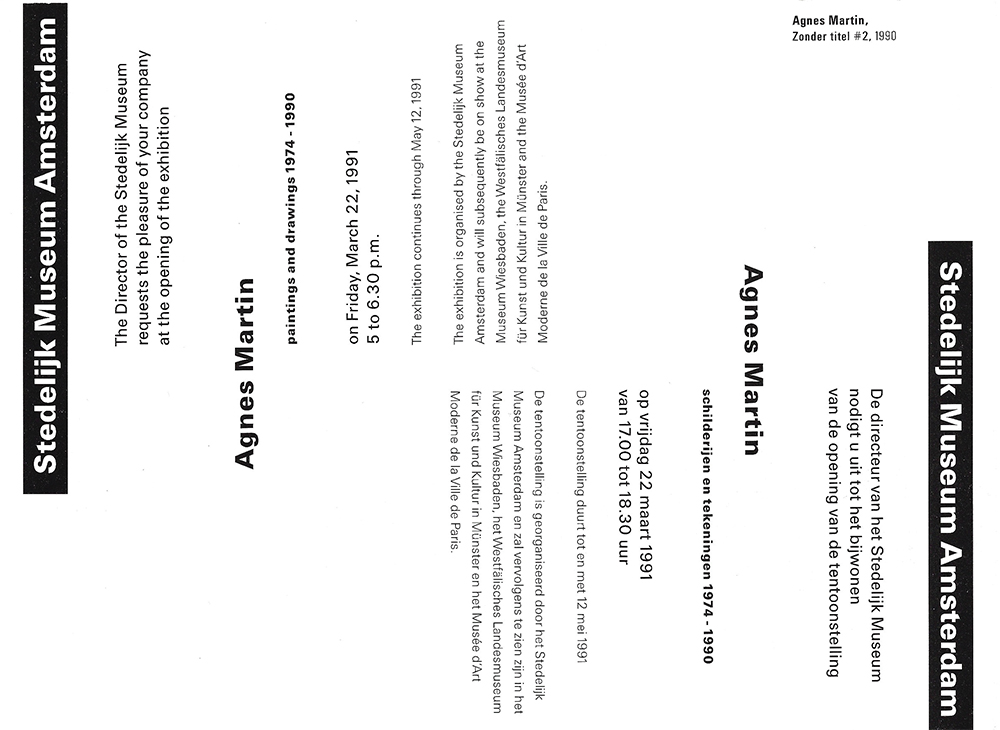 Stedelijk Museum Amsterdam

The Director of the Stedelijk Museum requests the pleasure of your company at the opening of the exhibition

Agnes Martin

paintings and drawings 1974 - 1990

on Friday, March 22, 1991
5 to 6.30 p.m.

The exhibition continues through May 12, 1991

The exhibition is organised by the Stedelijk Museum Amsterdam and will subsequently be on show at the Museum Wiesbaden, the Westfälisches Landesmuseum für Kunst und Kultur in Münster and the Musée d'Art Moderne de la Ville de Paris.

Agnes Martin,
Zonder titel #2, 1990

Stedelijk Museum Amsterdam

De directeur van het Stedelijk Museum nodigt u uit tot het bijwonen van de opening van de tentoonstelling

Agnes Martin

schilderijen en tekeningen 1974 - 1990

op vrijdag 22 maart 1991
van 17.00 tot 18.30 uur

De tentoonstelling duurt tot en met 12 mei 1991

De tentoonstelling is georganiseerd door het Stedelijk Museum Amsterdam en zal vervolgens te zien zijn in het Museum Wiesbaden, het Westfälisches Landesmuseum für Kunst und Kultur in Münster en het Musée d'Art Moderne de la Ville de Paris.